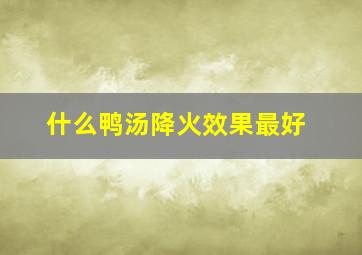 什么鸭汤降火效果最好